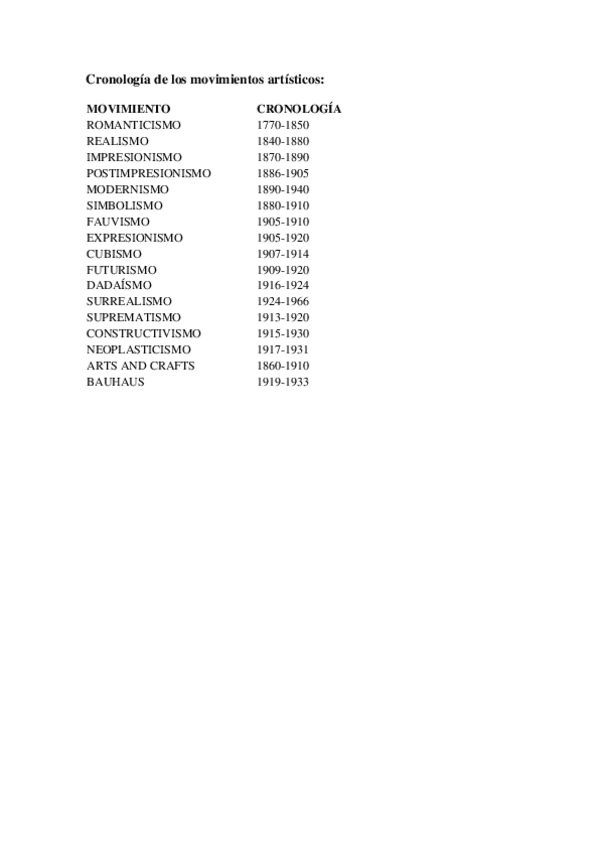 Cronología de los movimientos artísticos:

| MOVIMIENTO | CRONOLOGÍA |
|---|---|
| ROMANTICISMO | 1770-1850 |
| REALISMO | 1840-1880 |
| IMPRESIONISMO | 1870-1890 |
| POSTIMPRESIONISMO | 1886-1905 |
| MODERNISMO | 1890-1940 |
| SIMBOLISMO | 1880-1910 |
| FAUVISMO | 1905-1910 |
| EXPRESIONISMO | 1905-1920 |
| CUBISMO | 1907-1914 |
| FUTURISMO | 1909-1920 |
| DADAÍSMO | 1916-1924 |
| SURREALISMO | 1924-1966 |
| SUPREMATISMO | 1913-1920 |
| CONSTRUCTIVISMO | 1915-1930 |
| NEOPLASTICISMO | 1917-1931 |
| ARTS AND CRAFTS | 1860-1910 |
| BAUHAUS | 1919-1933 |